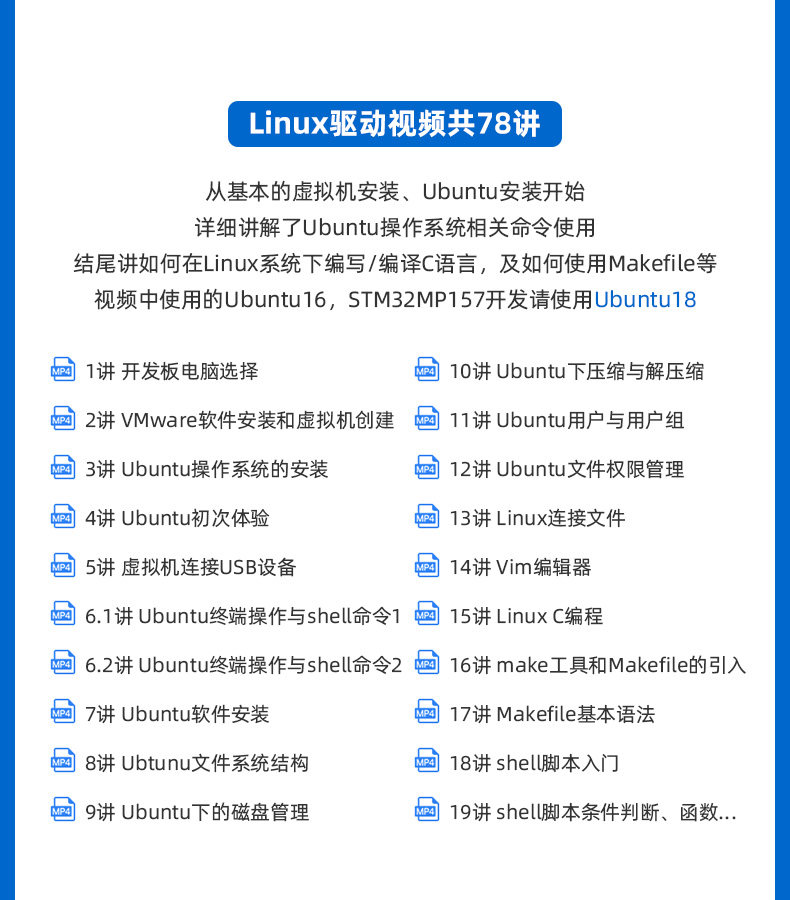 Linux驱动视频共78讲

从基本的虚拟机安装、Ubuntu安装开始
详细讲解了Ubuntu操作系统相关命令使用
结尾讲如何在Linux系统下编写/编译C语言，及如何使用Makefile等
视频中使用的Ubuntu16，STM32MP157开发请使用Ubuntu18

MP4 1讲 开发板电脑选择
MP4 2讲 VMware软件安装和虚拟机创建
MP4 3讲 Ubuntu操作系统的安装
MP4 4讲 Ubuntu初次体验
MP4 5讲 虚拟机连接USB设备
MP4 6.1讲 Ubuntu终端操作与shell命令1
MP4 6.2讲 Ubuntu终端操作与shell命令2
MP4 7讲 Ubuntu软件安装
MP4 8讲 Ubtunu文件系统结构
MP4 9讲 Ubuntu下的磁盘管理

MP4 10讲 Ubuntu下压缩与解压缩
MP4 11讲 Ubuntu用户与用户组
MP4 12讲 Ubuntu文件权限管理
MP4 13讲 Linux连接文件
MP4 14讲 Vim编辑器
MP4 15讲 Linux C编程
MP4 16讲 make工具和Makefile的引入
MP4 17讲 Makefile基本语法
MP4 18讲 shell脚本入门
MP4 19讲 shell脚本条件判断、函数...